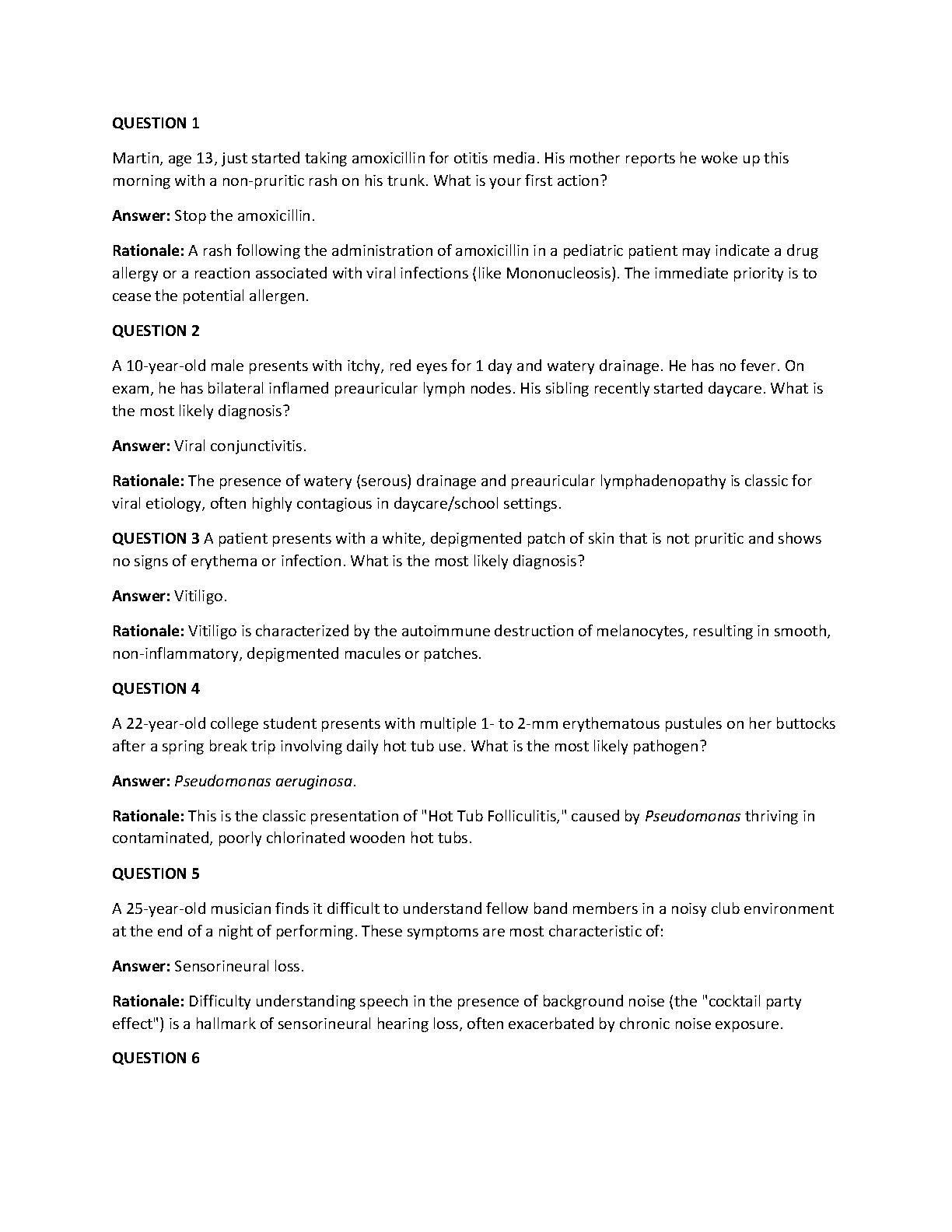 QUESTION 1

Martin, age 13, just started taking amoxicillin for otitis media. His mother reports he woke up this morning with a non-pruritic rash on his trunk. What is your first action?

Answer: Stop the amoxicillin.

Rationale: A rash following the administration of amoxicillin in a pediatric patient may indicate a drug allergy or a reaction associated with viral infections (like Mononucleosis). The immediate priority is to cease the potential allergen.

QUESTION 2

A 10-year-old male presents with itchy, red eyes for 1 day and watery drainage. He has no fever. On exam, he has bilateral inflamed preauricular lymph nodes. His sibling recently started daycare. What is the most likely diagnosis?

Answer: Viral conjunctivitis.

Rationale: The presence of watery (serous) drainage and preauricular lymphadenopathy is classic for viral etiology, often highly contagious in daycare/school settings.

QUESTION 3 A patient presents with a white, depigmented patch of skin that is not pruritic and shows no signs of erythema or infection. What is the most likely diagnosis?

Answer: Vitiligo.

Rationale: Vitiligo is characterized by the autoimmune destruction of melanocytes, resulting in smooth, non-inflammatory, depigmented macules or patches.

QUESTION 4

A 22-year-old college student presents with multiple 1- to 2-mm erythematous pustules on her buttocks after a spring break trip involving daily hot tub use. What is the most likely pathogen?

Answer: Pseudomonas aeruginosa.

Rationale: This is the classic presentation of "Hot Tub Folliculitis," caused by Pseudomonas thriving in contaminated, poorly chlorinated wooden hot tubs.

QUESTION 5

A 25-year-old musician finds it difficult to understand fellow band members in a noisy club environment at the end of a night of performing. These symptoms are most characteristic of:

Answer: Sensorineural loss.

Rationale: Difficulty understanding speech in the presence of background noise (the "cocktail party effect") is a hallmark of sensorineural hearing loss, often exacerbated by chronic noise exposure.

QUESTION 6